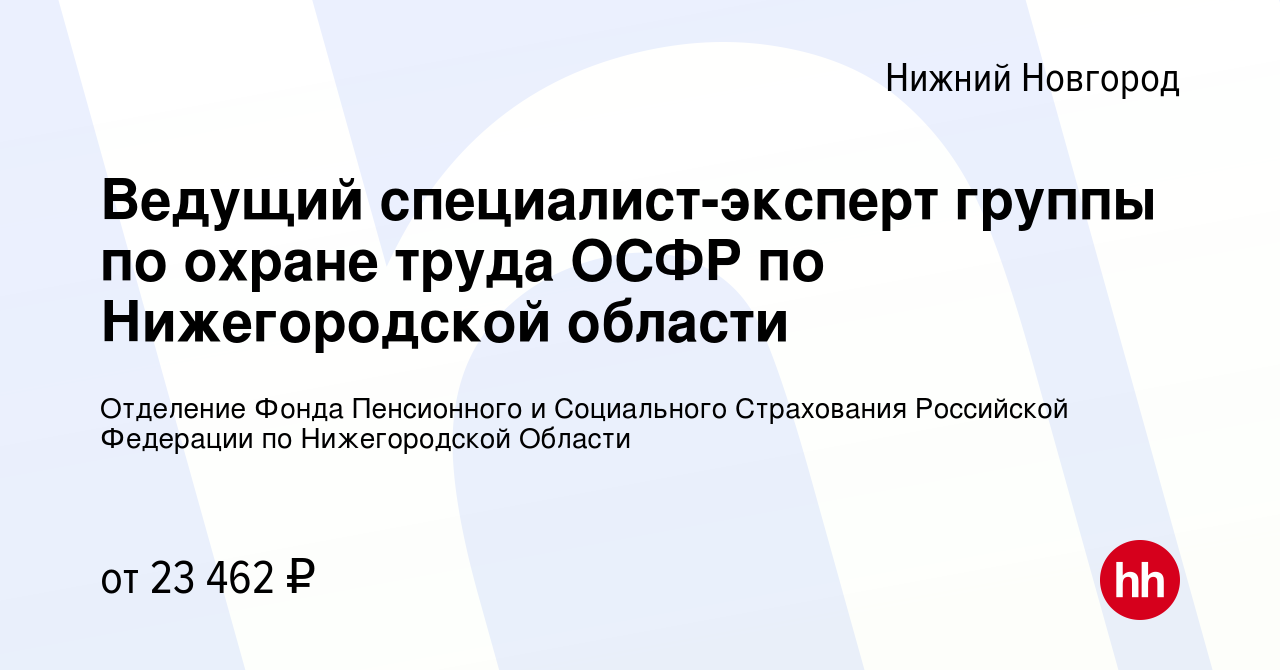 Нижний Новгород

Ведущий специалист-эксперт группы по охране труда ОСФР по Нижегородской области

Отделение Фонда Пенсионного и Социального Страхования Российской Федерации по Нижегородской Области

от 23 462 ₽

hh